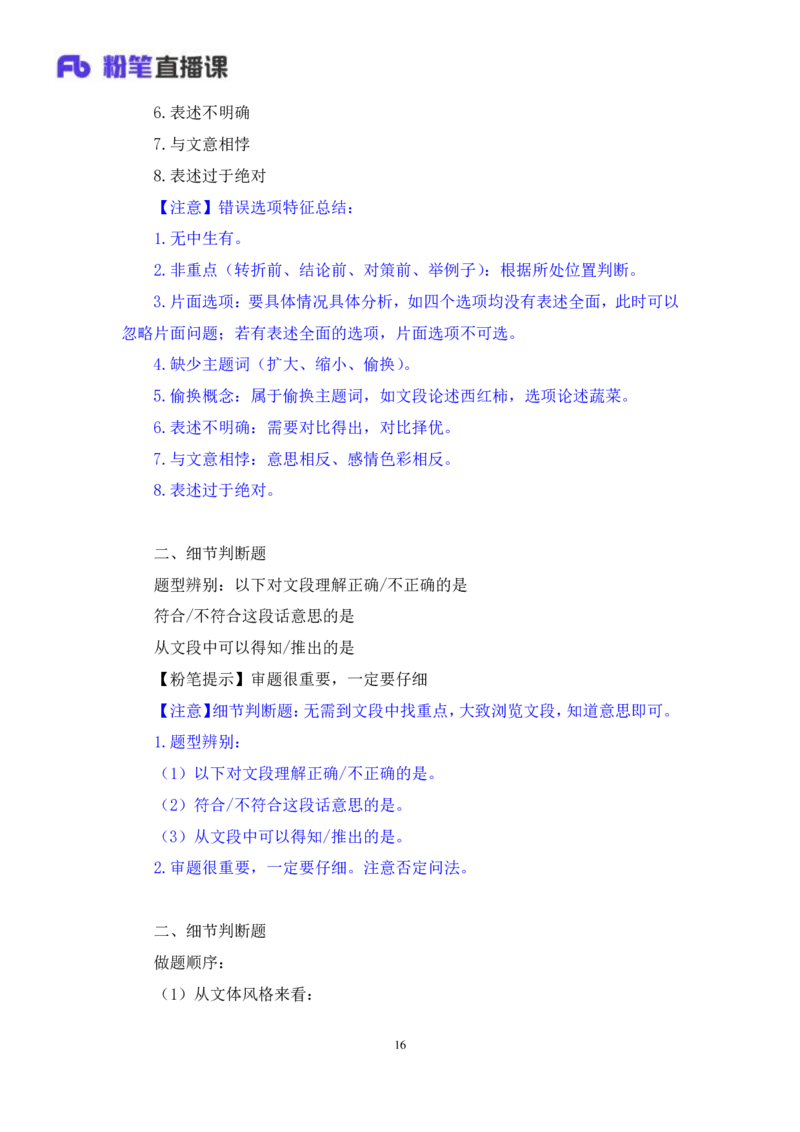 Fb 粉笔直播课

6.表述不明确

7.与文意相悖

8.表述过于绝对

【注意】错误选项特征总结：

1.无中生有。

2.非重点（转折前、结论前、对策前、举例子）：根据所处位置判断。

3.片面选项：要具体情况具体分析，如四个选项均没有表述全面，此时可以忽略片面问题；若有表述全面的选项，片面选项不可选。

4.缺少主题词（扩大、缩小、偷换）。

5.偷换概念：属于偷换主题词，如文段论述西红柿，选项论述蔬菜。

6.表述不明确：需要对比得出，对比择优。

7.与文意相悖：意思相反、感情色彩相反。

8.表述过于绝对。

二、细节判断题

题型辨别：以下对文段理解正确/不正确的是

符合/不符合这段话意思的是

从文段中可以得知/推出的是

【粉笔提示】审题很重要，一定要仔细

【注意】细节判断题：无需到文段中找重点，大致浏览文段，知道意思即可。

1.题型辨别：

（1）以下对文段理解正确/不正确的是。

（2）符合/不符合这段话意思的是。

（3）从文段中可以得知/推出的是。

2.审题很重要，一定要仔细。注意否定问法。

二、细节判断题

做题顺序：

（1）从文体风格来看：

16